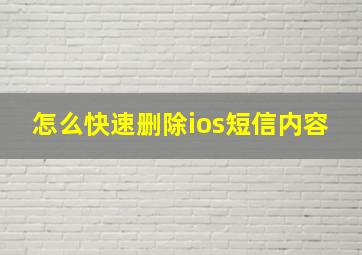 怎么快速删除ios短信内容